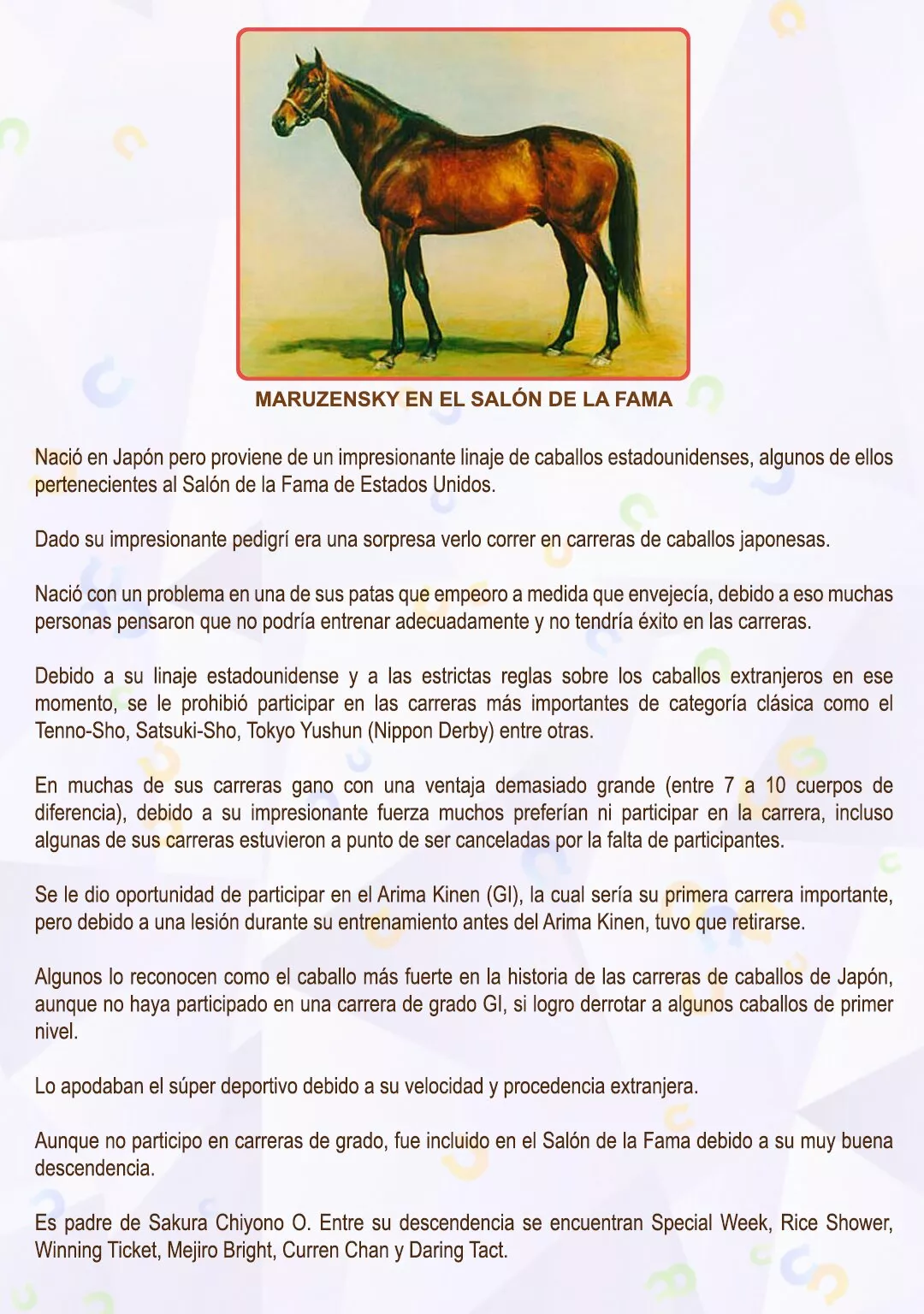 MARUZENSKY EN EL SALÓN DE LA FAMA

Nació en Japón pero proviene de un impresionante linaje de caballos estadounidenses, algunos de ellos pertenecientes al Salón de la Fama de Estados Unidos.

Dado su impresionante pedigrí era una sorpresa verlo correr en carreras de caballos japonesas.

Nació con un problema en una de sus patas que empeoro a medida que envejecía, debido a eso muchas personas pensaron que no podría entrenar adecuadamente y no tendría éxito en las carreras.

Debido a su linaje estadounidense y a las estrictas reglas sobre los caballos extranjeros en ese momento, se le prohibió participar en las carreras más importantes de categoría clásica como el Tenno-Sho, Satsuki-Sho, Tokyo Yushun (Nippon Derby) entre otras.

En muchas de sus carreras gano con una ventaja demasiado grande (entre 7 a 10 cuerpos de diferencia), debido a su impresionante fuerza muchos preferían ni participar en la carrera, incluso algunas de sus carreras estuvieron a punto de ser canceladas por la falta de participantes.

Se le dio oportunidad de participar en el Arima Kinen (GI), la cual sería su primera carrera importante, pero debido a una lesión durante su entrenamiento antes del Arima Kinen, tuvo que retirarse.

Algunos lo reconocen como el caballo más fuerte en la historia de las carreras de caballos de Japón, aunque no haya participado en una carrera de grado GI, si logro derrotar a algunos caballos de primer nivel.

Lo apodaban el súper deportivo debido a su velocidad y procedencia extranjera.

Aunque no participo en carreras de grado, fue incluido en el Salón de la Fama debido a su muy buena descendencia.

Es padre de Sakura Chiyono O. Entre su descendencia se encuentran Special Week, Rice Shower, Winning Ticket, Mejiro Bright, Curren Chan y Daring Tact.